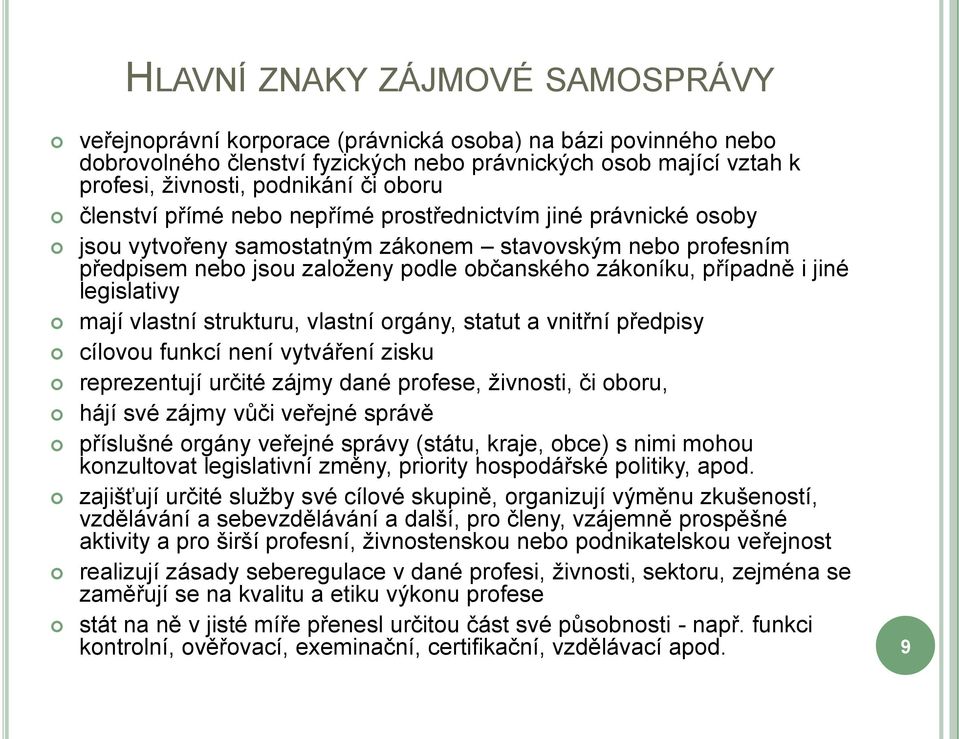 HLAVNÍ ZNAKY ZÁJMOVÉ SAMOSPRÁVY

veřejnoprávní korporace (právnická osoba) na bázi povinného nebo dobrovolného členství fyzických nebo právnických osob mající vztah k profesi, živnosti, podnikání či oboru

členství přímé nebo nepřímé prostřednictvím jiné právnické osoby

jsou vytvořeny samostatným zákonem – stavovským nebo profesním předpisem nebo jsou založeny podle občanského zákoníku, případně i jiné legislativy

mají vlastní strukturu, vlastní orgány, statut a vnitřní předpisy

cílovou funkcí není vytváření zisku

reprezentují určité zájmy dané profese, živnosti, či oboru,

hájí své zájmy vůči veřejné správě

příslušné orgány veřejné správy (státu, kraje, obce) s nimi mohou konzultovat legislativní změny, priority hospodářské politiky, apod.

zajišťují určité služby své cílové skupině, organizují výměnu zkušeností, vzdělávání a sebevzdělávání a další, pro členy, vzájemně prospěšné aktivity a pro širší profesní, živnostenskou nebo podnikatelskou veřejnost

realizují zásady seberegulace v dané profesi, živnosti, sektoru, zejména se zaměřují se na kvalitu a etiku výkonu profese

stát na ně v jisté míře přenesl určitou část své působnosti - např. funkci kontrolní, ověřovací, exeminační, certifikační, vzdělávací apod.

9